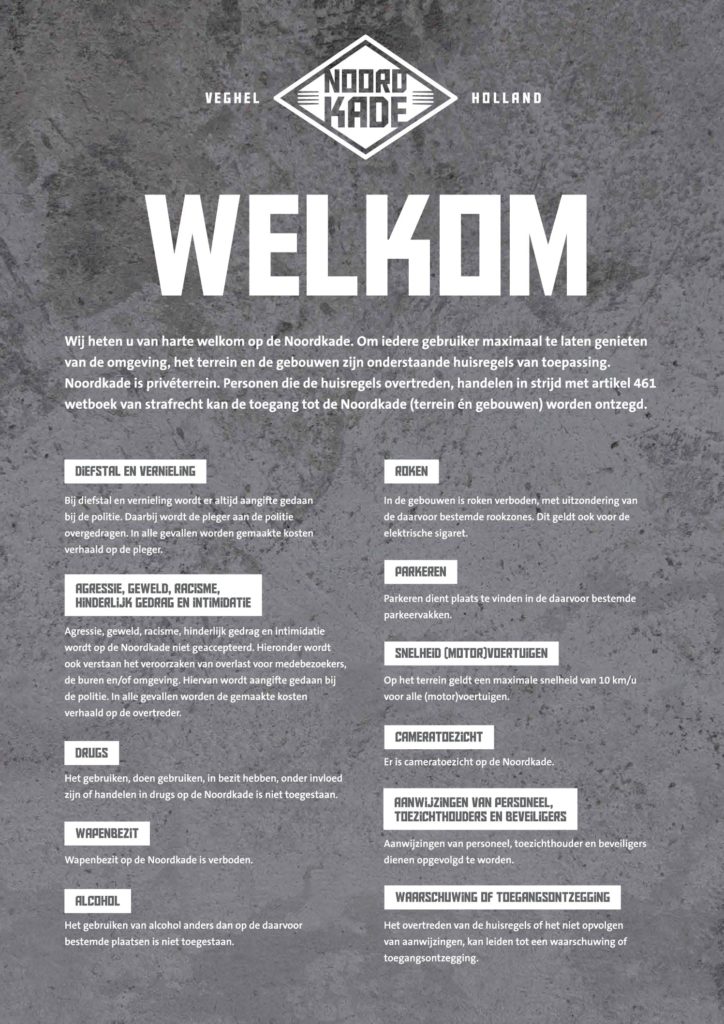 VEGHEL NOORD KADE HOLLAND

WELKOM

Wij heten u van harte welkom op de Noordkade. Om iedere gebruiker maximaal te laten genieten van de omgeving, het terrein en de gebouwen zijn onderstaande huisregels van toepassing. Noordkade is privéterrein. Personen die de huisregels overtreden, handelen in strijd met artikel 461 wetboek van strafrecht kan de toegang tot de Noordkade (terrein én gebouwen) worden ontzegd.

DIEFSTAL EN VERNIELING

Bij diefstal en vernieling wordt er altijd aangifte gedaan bij de politie. Daarbij wordt de pleger aan de politie overgedragen. In alle gevallen worden gemaakte kosten verhaald op de pleger.

AGRESSIE, GEWELD, RACISME, HINDERLIJK GEDRAG EN INTIMIDATIE

Agressie, geweld, racisme, hinderlijk gedrag en intimidatie wordt op de Noordkade niet geaccepteerd. Hieronder wordt ook verstaan het veroorzaken van overlast voor medebezoekers, de buren en/of omgeving. Hiervan wordt aangifte gedaan bij de politie. In alle gevallen worden de gemaakte kosten verhaald op de overtreder.

DRUGS

Het gebruiken, doen gebruiken, in bezit hebben, onder invloed zijn of handelen in drugs op de Noordkade is niet toegestaan.

WAPENBEZIT

Wapenbezit op de Noordkade is verboden.

ALCOHOL

Het gebruiken van alcohol anders dan op de daarvoor bestemde plaatsen is niet toegestaan.

ROKEN

In de gebouwen is roken verboden, met uitzondering van de daarvoor bestemde rookzones. Dit geldt ook voor de elektrische sigaret.

PARKEREN

Parkeren dient plaats te vinden in de daarvoor bestemde parkeervakken.

SNELHEID (MOTOR)VOERTUIGEN

Op het terrein geldt een maximale snelheid van 10 km/u voor alle (motor)voertuigen.

CAMERATOEZICHT

Er is cameratoezicht op de Noordkade.

AANWIJZINGEN VAN PERSONEEL, TOEZICHTHOUDERS EN BEVEILIGERS

Aanwijzingen van personeel, toezichthouder en beveiligers dienen opgevolgd te worden.

WAARSCHUWING OF TOEGANGSONTZEGGING

Het overtreden van de huisregels of het niet opvolgen van aanwijzingen, kan leiden tot een waarschuwing of toegangsontzegging.